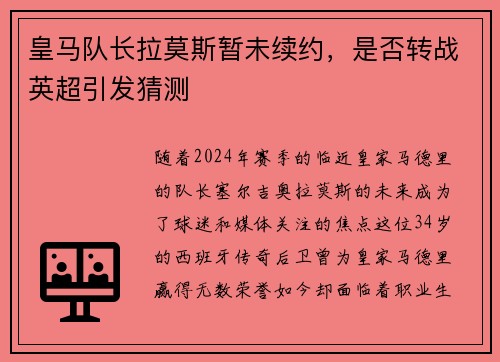 皇马队长拉莫斯暂未续约，是否转战英超引发猜测

随着2024年赛季的临近皇家马德里的队长塞尔吉奥拉莫斯的未来成为了球迷和媒体关注的焦点这位34岁的西班牙传奇后卫曾为皇家马德里赢得无数荣誉如今却面临着职业生